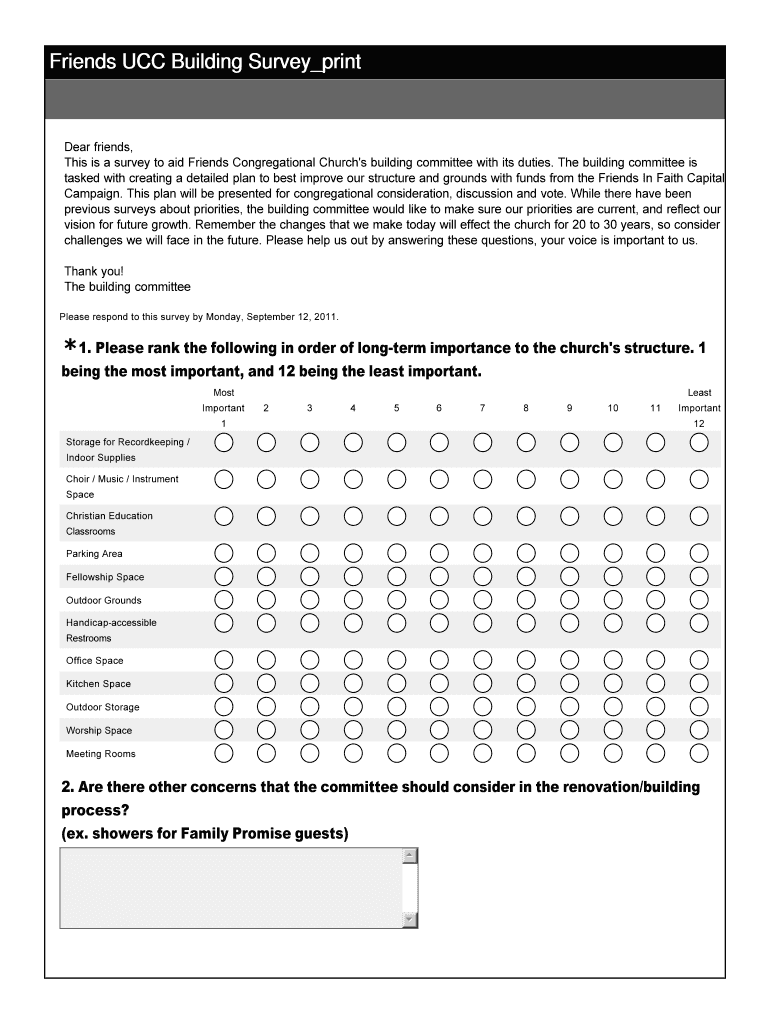 Friends UCC Building Survey_print

Dear friends,
This is a survey to aid Friends Congregational Church's building committee with its duties. The building committee is tasked with creating a detailed plan to best improve our structure and grounds with funds from the Friends In Faith Capital Campaign. This plan will be presented for congregational consideration, discussion and vote. While there have been previous surveys about priorities, the building committee would like to make sure our priorities are current, and reflect our vision for future growth. Remember the changes that we make today will effect the church for 20 to 30 years, so consider challenges we will face in the future. Please help us out by answering these questions, your voice is important to us.

Thank you!
The building committee

Please respond to this survey by Monday, September 12, 2011.

*1. Please rank the following in order of long-term importance to the church's structure. 1 being the most important, and 12 being the least important.

| | Most Important 1 | 2 | 3 | 4 | 5 | 6 | 7 | 8 | 9 | 10 | 11 | Least Important 12 |
|---|---|---|---|---|---|---|---|---|---|---|---|---|
| Storage for Recordkeeping / Indoor Supplies | | | | | | | | | | | | |
| Choir / Music / Instrument Space | | | | | | | | | | | | |
| Christian Education Classrooms | | | | | | | | | | | | |
| Parking Area | | | | | | | | | | | | |
| Fellowship Space | | | | | | | | | | | | |
| Outdoor Grounds | | | | | | | | | | | | |
| Handicap-accessible Restrooms | | | | | | | | | | | | |
| Office Space | | | | | | | | | | | | |
| Kitchen Space | | | | | | | | | | | | |
| Outdoor Storage | | | | | | | | | | | | |
| Worship Space | | | | | | | | | | | | |
| Meeting Rooms | | | | | | | | | | | | |

2. Are there other concerns that the committee should consider in the renovation/building process?
(ex. showers for Family Promise guests)